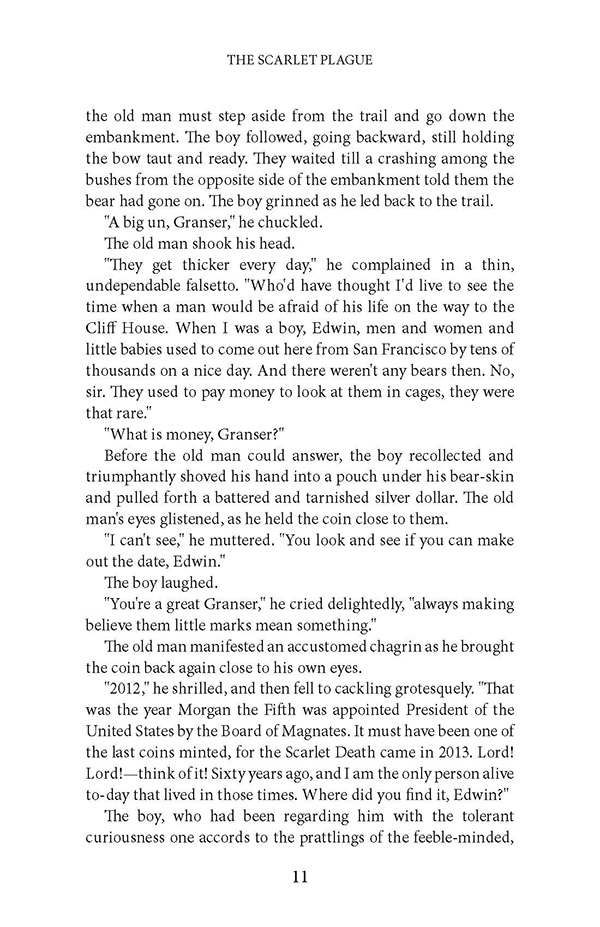 THE SCARLET PLAGUE

the old man must step aside from the trail and go down the embankment. The boy followed, going backward, still holding the bow taut and ready. They waited till a crashing among the bushes from the opposite side of the embankment told them the bear had gone on. The boy grinned as he led back to the trail.

"A big un, Granser," he chuckled.

The old man shook his head.

"They get thicker every day," he complained in a thin, undependable falsetto. "Who'd have thought I'd live to see the time when a man would be afraid of his life on the way to the Cliff House. When I was a boy, Edwin, men and women and little babies used to come out here from San Francisco by tens of thousands on a nice day. And there weren't any bears then. No, sir. They used to pay money to look at them in cages, they were that rare."

"What is money, Granser?"

Before the old man could answer, the boy recollected and triumphantly shoved his hand into a pouch under his bear-skin and pulled forth a battered and tarnished silver dollar. The old man's eyes glistened, as he held the coin close to them.

"I can't see," he muttered. "You look and see if you can make out the date, Edwin."

The boy laughed.

"You're a great Granser," he cried delightedly, "always making believe them little marks mean something."

The old man manifested an accustomed chagrin as he brought the coin back again close to his own eyes.

"2012," he shrilled, and then fell to cackling grotesquely. "That was the year Morgan the Fifth was appointed President of the United States by the Board of Magnates. It must have been one of the last coins minted, for the Scarlet Death came in 2013. Lord! Lord!—think of it! Sixty years ago, and I am the only person alive to-day that lived in those times. Where did you find it, Edwin?"

The boy, who had been regarding him with the tolerant curiousness one accords to the prattlings of the feeble-minded,

11